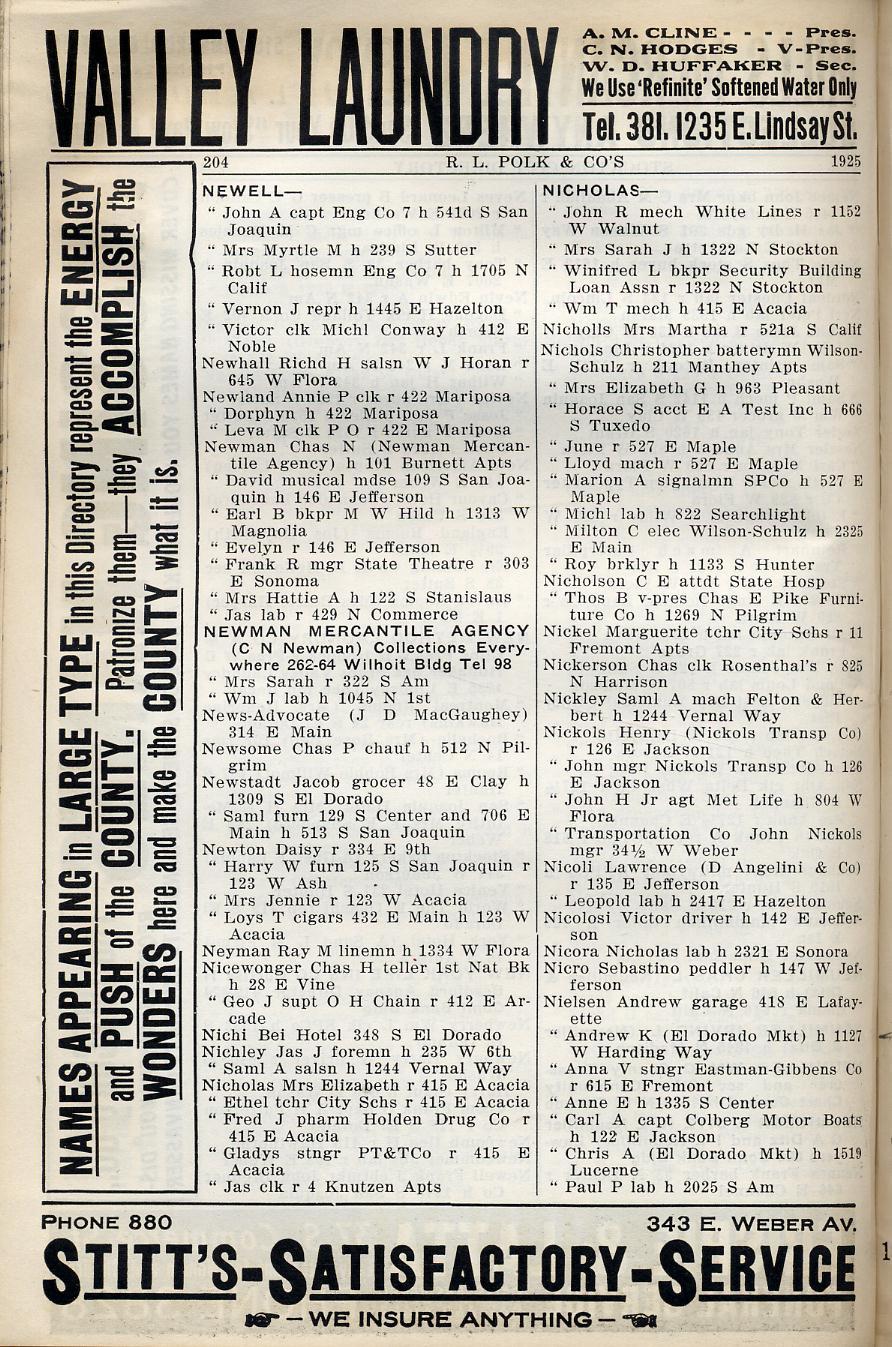 VALLEY LAUNDRY

A. M. CLINE - - - - Pres.
C. N. HODGES - V-Pres.
W. D. HUFFAKER - Sec.
We Use 'Refinite' Softened Water Only
Tel. 381. 1235 E. Lindsay St.

204 R. L. POLK & CO'S 1925

NAMES APPEARING in LARGE TYPE in this Directory represent the ENERGY and PUSH of the COUNTY. Patronize them—they ACCOMPLISH the WONDERS here and make the COUNTY what it is.

NEWELL—
" John A capt Eng Co 7 h 541d S San Joaquin
" Mrs Myrtle M h 239 S Sutter
" Robt L hosemn Eng Co 7 h 1705 N Calif
" Vernon J repr h 1445 E Hazelton
" Victor clk Michl Conway h 412 E Noble
Newhall Richd H salsn W J Horan r 645 W Flora
Newland Annie P clk r 422 Mariposa
" Dorphyn h 422 Mariposa
" Leva M clk P O r 422 E Mariposa
Newman Chas N (Newman Mercantile Agency) h 101 Burnett Apts
" David musical mdse 109 S San Joaquin h 146 E Jefferson
" Earl B bkpr M W Hild h 1313 W Magnolia
" Evelyn r 146 E Jefferson
" Frank R mgr State Theatre r 303 E Sonoma
" Mrs Hattie A h 122 S Stanislaus
" Jas lab r 429 N Commerce
NEWMAN MERCANTILE AGENCY (C N Newman) Collections Everywhere 262-64 Wilhoit Bldg Tel 98
" Mrs Sarah r 322 S Am
" Wm J lab h 1045 N 1st
News-Advocate (J D MacGaughey) 314 E Main
Newsome Chas P chauf h 512 N Pilgrim
Newstadt Jacob grocer 48 E Clay h 1309 S El Dorado
" Saml furn 129 S Center and 706 E Main h 513 S San Joaquin
Newton Daisy r 334 E 9th
" Harry W furn 125 S San Joaquin r 123 W Ash
" Mrs Jennie r 123 W Acacia
" Loys T cigars 432 E Main h 123 W Acacia
Neyman Ray M linemn h 1334 W Flora
Nicewonger Chas H teller 1st Nat Bk h 28 E Vine
" Geo J supt O H Chain r 412 E Arcade
Nichi Bei Hotel 348 S El Dorado
Nichley Jas J foremn h 235 W 6th
" Saml A salsn h 1244 Vernal Way
Nicholas Mrs Elizabeth r 415 E Acacia
" Ethel tchr City Schs r 415 E Acacia
" Fred J pharm Holden Drug Co r 415 E Acacia
" Gladys stngr PT&TCo r 415 E Acacia
" Jas clk r 4 Knutzen Apts

NICHOLAS—
" John R mech White Lines r 1152 W Walnut
" Mrs Sarah J h 1322 N Stockton
" Winifred L bkpr Security Building Loan Assn r 1322 N Stockton
" Wm T mech h 415 E Acacia
Nicholls Mrs Martha r 521a S Calif
Nichols Christopher batterymn Wilson-Schulz h 211 Manthey Apts
" Mrs Elizabeth G h 963 Pleasant
" Horace S acct E A Test Inc h 666 S Tuxedo
" June r 527 E Maple
" Lloyd mach r 527 E Maple
" Marion A signalmn SPCo h 527 E Maple
" Michl lab h 822 Searchlight
" Milton C elec Wilson-Schulz h 2325 E Main
" Roy brklyr h 1133 S Hunter
Nicholson C E attdt State Hosp
" Thos B v-pres Chas E Pike Furniture Co h 1269 N Pilgrim
Nickel Marguerite tchr City Schs r 11 Fremont Apts
Nickerson Chas clk Rosenthal's r 825 N Harrison
Nickley Saml A mach Felton & Herbert h 1244 Vernal Way
Nickols Henry (Nickols Transp Co) r 126 E Jackson
" John mgr Nickols Transp Co h 126 E Jackson
" John H Jr agt Met Life h 804 W Flora
" Transportation Co John Nickols mgr 34½ W Weber
Nicoli Lawrence (D Angelini & Co) r 135 E Jefferson
" Leopold lab h 2417 E Hazelton
Nicolosi Victor driver h 142 E Jefferson
Nicora Nicholas lab h 2321 E Sonora
Nicro Sebastino peddler h 147 W Jefferson
Nielsen Andrew garage 418 E Lafayette
" Andrew K (El Dorado Mkt) h 1127 W Harding Way
" Anna V stngr Eastman-Gibbens Co r 615 E Fremont
" Anne E h 1335 S Center
" Carl A capt Colberg Motor Boats h 122 E Jackson
" Chris A (El Dorado Mkt) h 1519 Lucerne
" Paul P lab h 2025 S Am

PHONE 880 343 E. WEBER AV.
STITT'S-SATISFACTORY-SERVICE
—WE INSURE ANYTHING—